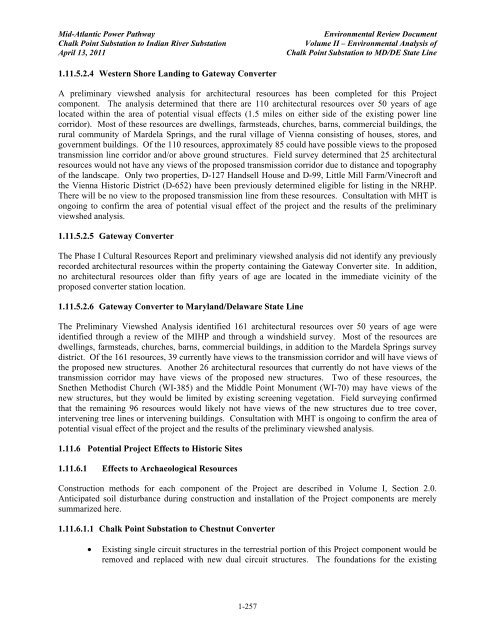 Mid-Atlantic Power Pathway
Chalk Point Substation to Indian River Substation
April 13, 2011

Environmental Review Document
Volume II – Environmental Analysis of
Chalk Point Substation to MD/DE State Line

1.11.5.2.4 Western Shore Landing to Gateway Converter

A preliminary viewshed analysis for architectural resources has been completed for this Project component. The analysis determined that there are 110 architectural resources over 50 years of age located within the area of potential visual effects (1.5 miles on either side of the existing power line corridor). Most of these resources are dwellings, farmsteads, churches, barns, commercial buildings, the rural community of Mardela Springs, and the rural village of Vienna consisting of houses, stores, and government buildings. Of the 110 resources, approximately 85 could have possible views to the proposed transmission line corridor and/or above ground structures. Field survey determined that 25 architectural resources would not have any views of the proposed transmission corridor due to distance and topography of the landscape. Only two properties, D-127 Handsell House and D-99, Little Mill Farm/Vinecroft and the Vienna Historic District (D-652) have been previously determined eligible for listing in the NRHP. There will be no view to the proposed transmission line from these resources. Consultation with MHT is ongoing to confirm the area of potential visual effect of the project and the results of the preliminary viewshed analysis.

1.11.5.2.5 Gateway Converter

The Phase I Cultural Resources Report and preliminary viewshed analysis did not identify any previously recorded architectural resources within the property containing the Gateway Converter site. In addition, no architectural resources older than fifty years of age are located in the immediate vicinity of the proposed converter station location.

1.11.5.2.6 Gateway Converter to Maryland/Delaware State Line

The Preliminary Viewshed Analysis identified 161 architectural resources over 50 years of age were identified through a review of the MIHP and through a windshield survey. Most of the resources are dwellings, farmsteads, churches, barns, commercial buildings, in addition to the Mardela Springs survey district. Of the 161 resources, 39 currently have views to the transmission corridor and will have views of the proposed new structures. Another 26 architectural resources that currently do not have views of the transmission corridor may have views of the proposed new structures. Two of these resources, the Snethen Methodist Church (WI-385) and the Middle Point Monument (WI-70) may have views of the new structures, but they would be limited by existing screening vegetation. Field surveying confirmed that the remaining 96 resources would likely not have views of the new structures due to tree cover, intervening tree lines or intervening buildings. Consultation with MHT is ongoing to confirm the area of potential visual effect of the project and the results of the preliminary viewshed analysis.

1.11.6 Potential Project Effects to Historic Sites

1.11.6.1 Effects to Archaeological Resources

Construction methods for each component of the Project are described in Volume I, Section 2.0. Anticipated soil disturbance during construction and installation of the Project components are merely summarized here.

1.11.6.1.1 Chalk Point Substation to Chestnut Converter

• Existing single circuit structures in the terrestrial portion of this Project component would be removed and replaced with new dual circuit structures. The foundations for the existing

1-257